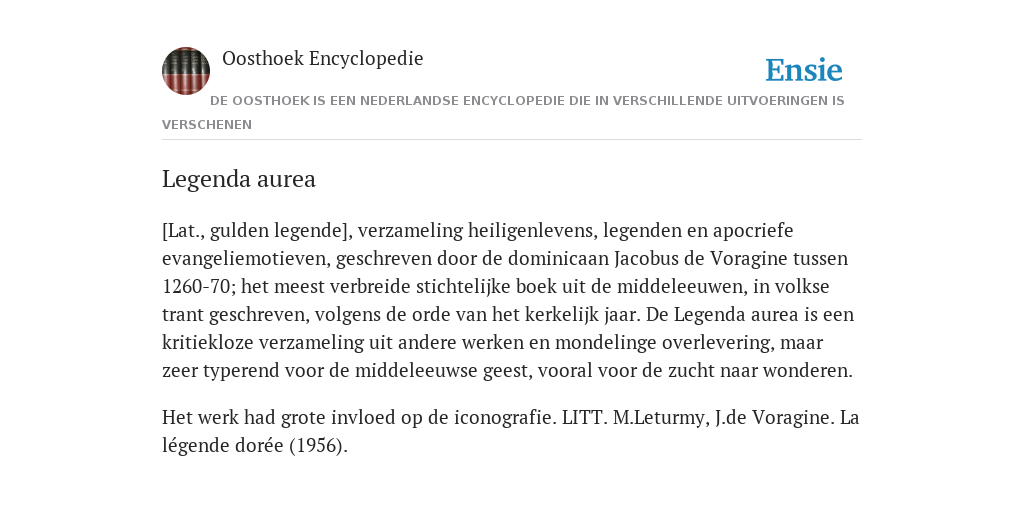 Oosthoek Encyclopedie

Ensie

DE OOSTHOEK IS EEN NEDERLANDSE ENCYCLOPEDIE DIE IN VERSCHILLENDE UITVOERINGEN IS VERSCHENEN

Legenda aurea

[Lat., gulden legende], verzameling heiligenlevens, legenden en apocriefe evangeliemotieven, geschreven door de dominicaan Jacobus de Voragine tussen 1260-70; het meest verbreide stichtelijke boek uit de middeleeuwen, in volkse trant geschreven, volgens de orde van het kerkelijk jaar. De Legenda aurea is een kritiekloze verzameling uit andere werken en mondelinge overlevering, maar zeer typerend voor de middeleeuwse geest, vooral voor de zucht naar wonderen.

Het werk had grote invloed op de iconografie. LITT. M.Leturmy, J.de Voragine. La légende dorée (1956).